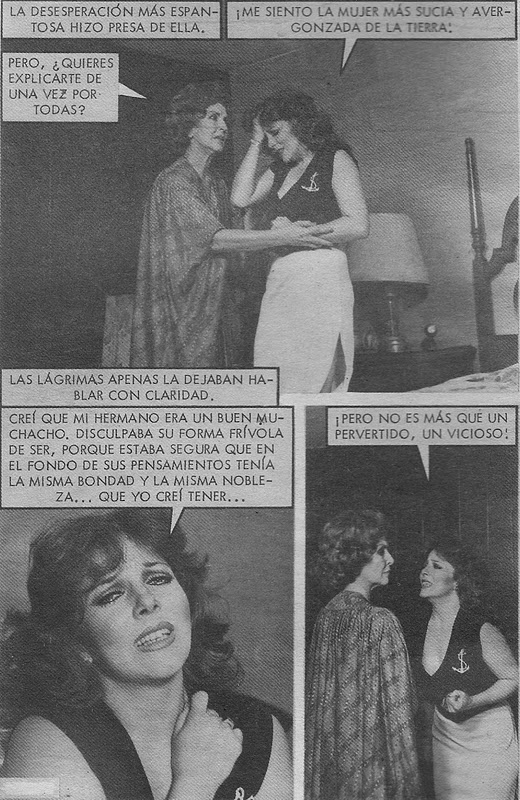 LA DESESPERACIÓN MÁS ESPANTOSA HIZO PRESA DE ELLA.

¡ME SIENTO LA MUJER MÁS SUCIA Y AVERGONZADA DE LA TIERRA!

PERO, ¿QUIERES EXPLICARTE DE UNA VEZ POR TODAS?

LAS LÁGRIMAS APENAS LA DEJABAN HABLAR CON CLARIDAD.

CREÍ QUE MI HERMANO ERA UN BUEN MUCHACHO. DISCULPABA SU FORMA FRÍVOLA DE SER, PORQUE ESTABA SEGURA QUE EN EL FONDO DE SUS PENSAMIENTOS TENÍA LA MISMA BONDAD Y LA MISMA NOBLEZA... QUE YO CREÍ TENER...

¡PERO NO ES MÁS QUE UN PERVERTIDO, UN VICIOSO!